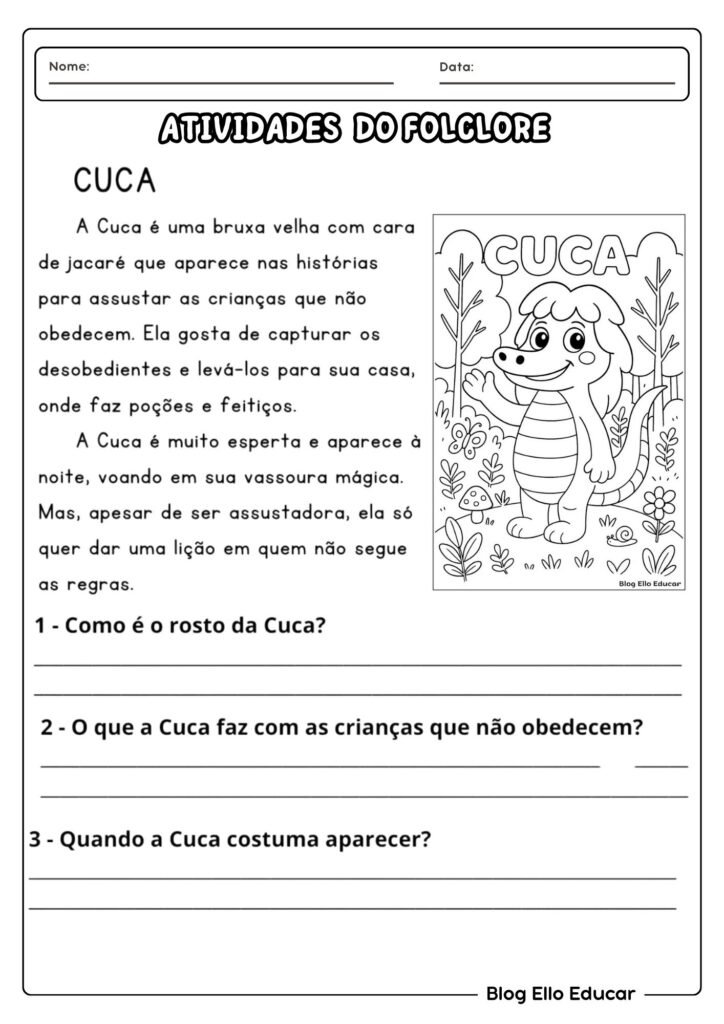 Nome:

Data:

ATIVIDADES DO FOLCLORE

CUCA

A Cuca é uma bruxa velha com cara de jacaré que aparece nas histórias para assustar as crianças que não obedecem. Ela gosta de capturar os desobedientes e levá-los para sua casa, onde faz poções e feitiços.

A Cuca é muito esperta e aparece à noite, voando em sua vassoura mágica. Mas, apesar de ser assustadora, ela só quer dar uma lição em quem não segue as regras.

CUCA

Blog Ello Educar

1 - Como é o rosto da Cuca?

2 - O que a Cuca faz com as crianças que não obedecem?

3 - Quando a Cuca costuma aparecer?

Blog Ello Educar